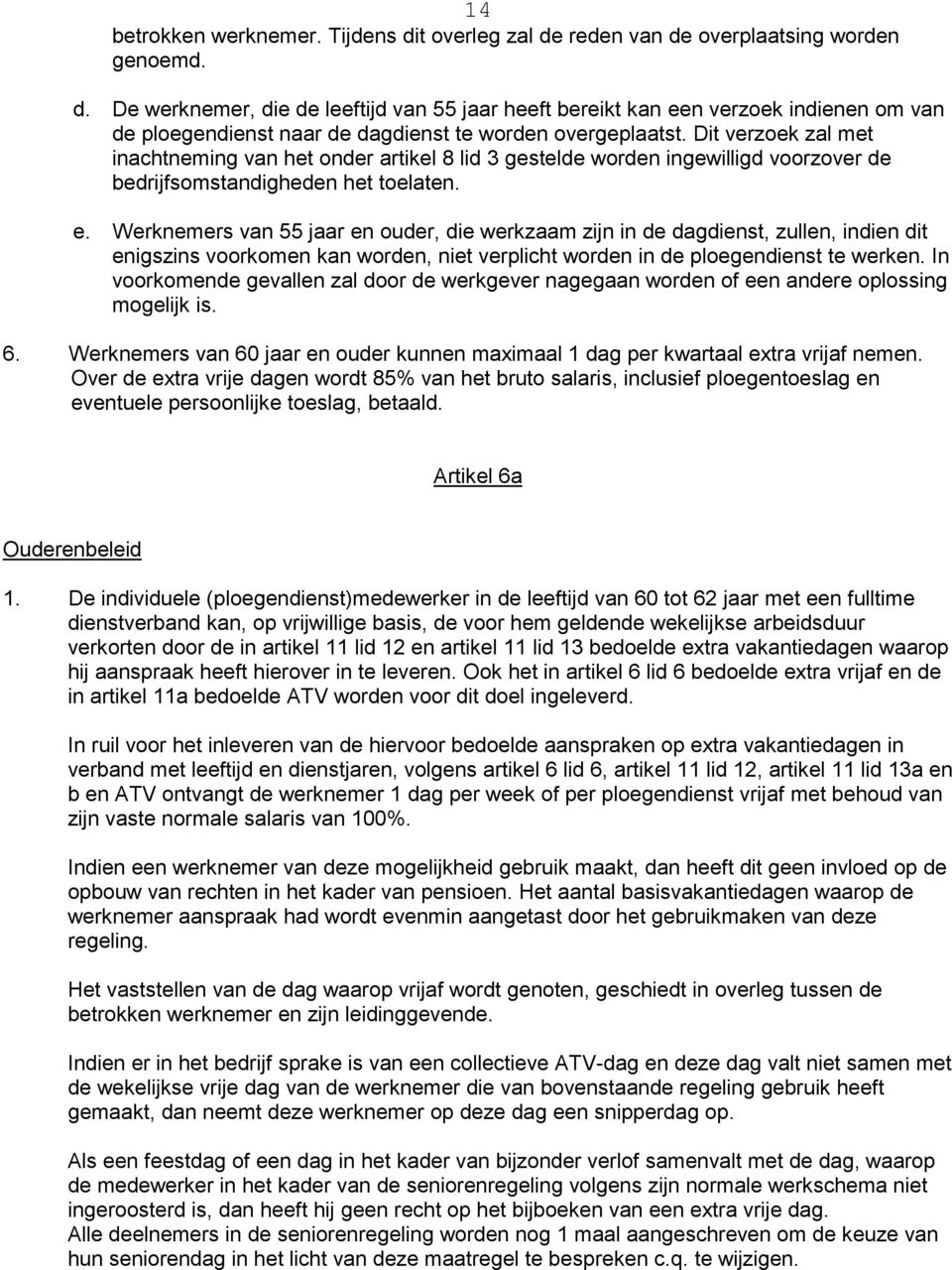 14

betrokken werknemer. Tijdens dit overleg zal de reden van de overplaatsing worden genoemd.

d. De werknemer, die de leeftijd van 55 jaar heeft bereikt kan een verzoek indienen om van de ploegendienst naar de dagdienst te worden overgeplaatst. Dit verzoek zal met inachtneming van het onder artikel 8 lid 3 gestelde worden ingewilligd voorzover de bedrijfsomstandigheden het toelaten.

e. Werknemers van 55 jaar en ouder, die werkzaam zijn in de dagdienst, zullen, indien dit enigszins voorkomen kan worden, niet verplicht worden in de ploegendienst te werken. In voorkomende gevallen zal door de werkgever nagegaan worden of een andere oplossing mogelijk is.

6. Werknemers van 60 jaar en ouder kunnen maximaal 1 dag per kwartaal extra vrijaf nemen. Over de extra vrije dagen wordt 85% van het bruto salaris, inclusief ploegentoeslag en eventuele persoonlijke toeslag, betaald.

Artikel 6a

Ouderenbeleid

1. De individuele (ploegendienst)medewerker in de leeftijd van 60 tot 62 jaar met een fulltime dienstverband kan, op vrijwillige basis, de voor hem geldende wekelijkse arbeidsduur verkorten door de in artikel 11 lid 12 en artikel 11 lid 13 bedoelde extra vakantiedagen waarop hij aanspraak heeft hierover in te leveren. Ook het in artikel 6 lid 6 bedoelde extra vrijaf en de in artikel 11a bedoelde ATV worden voor dit doel ingeleverd.

In ruil voor het inleveren van de hiervoor bedoelde aanspraken op extra vakantiedagen in verband met leeftijd en dienstjaren, volgens artikel 6 lid 6, artikel 11 lid 12, artikel 11 lid 13a en b en ATV ontvangt de werknemer 1 dag per week of per ploegendienst vrijaf met behoud van zijn vaste normale salaris van 100%.

Indien een werknemer van deze mogelijkheid gebruik maakt, dan heeft dit geen invloed op de opbouw van rechten in het kader van pensioen. Het aantal basisvakantiedagen waarop de werknemer aanspraak had wordt evenmin aangetast door het gebruikmaken van deze regeling.

Het vaststellen van de dag waarop vrijaf wordt genoten, geschiedt in overleg tussen de betrokken werknemer en zijn leidinggevende.

Indien er in het bedrijf sprake is van een collectieve ATV-dag en deze dag valt niet samen met de wekelijkse vrije dag van de werknemer die van bovenstaande regeling gebruik heeft gemaakt, dan neemt deze werknemer op deze dag een snipperdag op.

Als een feestdag of een dag in het kader van bijzonder verlof samenvalt met de dag, waarop de medewerker in het kader van de seniorenregeling volgens zijn normale werkschema niet ingeroosterd is, dan heeft hij geen recht op het bijboeken van een extra vrije dag.
Alle deelnemers in de seniorenregeling worden nog 1 maal aangeschreven om de keuze van hun seniorendag in het licht van deze maatregel te bespreken c.q. te wijzigen.